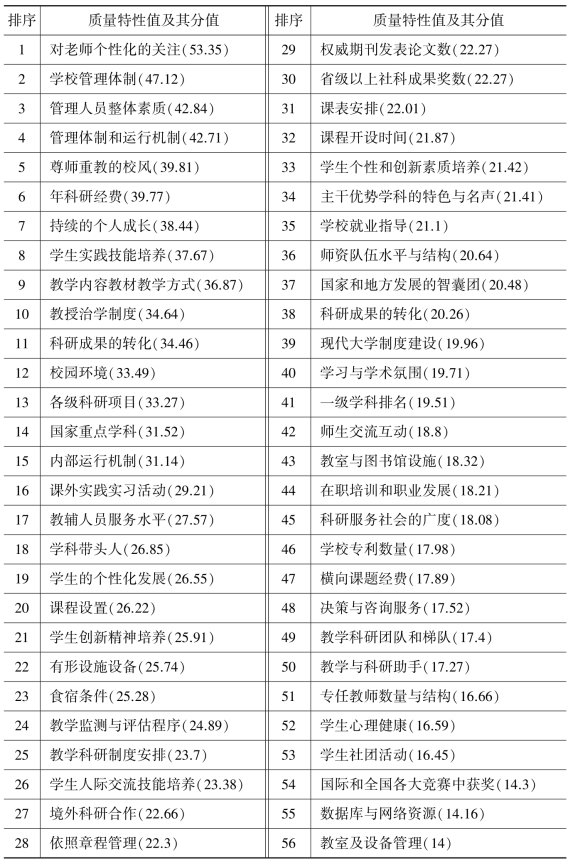 | 排序 | 质量特性值及其分值 | 排序 | 质量特性值及其分值 |
|---|---|---|---|
| 1 | 对老师个性化的关注(53.35) | 29 | 权威期刊发表论文数(22.27) |
| 2 | 学校管理体制(47.12) | 30 | 省级以上社科成果奖数(22.27) |
| 3 | 管理人员整体素质(42.84) | 31 | 课表安排(22.01) |
| 4 | 管理体制和运行机制(42.71) | 32 | 课程开设时间(21.87) |
| 5 | 尊师重教的校风(39.81) | 33 | 学生个性和创新素质培养(21.42) |
| 6 | 年科研经费(39.77) | 34 | 主干优势学科的特色与名声(21.41) |
| 7 | 持续的个人成长(38.44) | 35 | 学校就业指导(21.1) |
| 8 | 学生实践技能培养(37.67) | 36 | 师资队伍水平与结构(20.64) |
| 9 | 教学内容教材教学方式(36.87) | 37 | 国家和地方发展的智囊团(20.48) |
| 10 | 教授治学制度(34.64) | 38 | 科研成果的转化(20.26) |
| 11 | 科研成果的转化(34.46) | 39 | 现代大学制度建设(19.96) |
| 12 | 校园环境(33.49) | 40 | 学习与学术氛围(19.71) |
| 13 | 各级科研项目(33.27) | 41 | 一级学科排名(19.51) |
| 14 | 国家重点学科(31.52) | 42 | 师生交流互动(18.8) |
| 15 | 内部运行机制(31.14) | 43 | 教室与图书馆设施(18.32) |
| 16 | 课外实践实习活动(29.21) | 44 | 在职培训和职业发展(18.21) |
| 17 | 教辅人员服务水平(27.57) | 45 | 科研服务社会的广度(18.08) |
| 18 | 学科带头人(26.85) | 46 | 学校专利数量(17.98) |
| 19 | 学生的个性化发展(26.55) | 47 | 横向课题经费(17.89) |
| 20 | 课程设置(26.22) | 48 | 决策与咨询服务(17.52) |
| 21 | 学生创新精神培养(25.91) | 49 | 教学科研团队和梯队(17.4) |
| 22 | 有形设施设备(25.74) | 50 | 教学与科研助手(17.27) |
| 23 | 食宿条件(25.28) | 51 | 专任教师数量与结构(16.66) |
| 24 | 教学监测与评估程序(24.89) | 52 | 学生心理健康(16.59) |
| 25 | 教学科研制度安排(23.7) | 53 | 学生社团活动(16.45) |
| 26 | 学生人际交流技能培养(23.38) | 54 | 国际和全国各大竞赛中获奖(14.3) |
| 27 | 境外科研合作(22.66) | 55 | 数据库与网络资源(14.16) |
| 28 | 依照章程管理(22.3) | 56 | 教室及设备管理(14) |